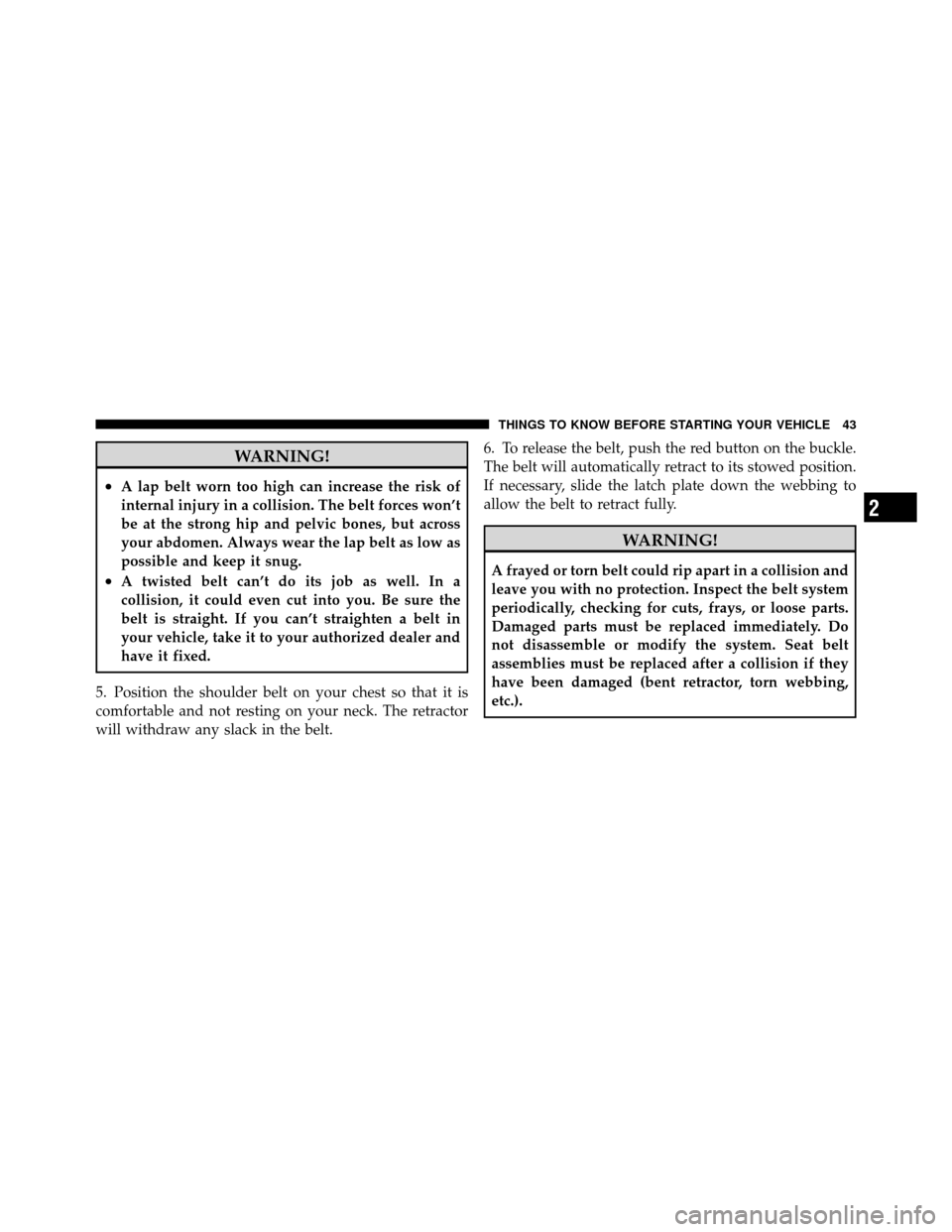 THINGS TO KNOW BEFORE STARTING YOUR VEHICLE 43

WARNING!

• A lap belt worn too high can increase the risk of internal injury in a collision. The belt forces won't be at the strong hip and pelvic bones, but across your abdomen. Always wear the lap belt as low as possible and keep it snug.
• A twisted belt can't do its job as well. In a collision, it could even cut into you. Be sure the belt is straight. If you can't straighten a belt in your vehicle, take it to your authorized dealer and have it fixed.

5. Position the shoulder belt on your chest so that it is comfortable and not resting on your neck. The retractor will withdraw any slack in the belt.

6. To release the belt, push the red button on the buckle. The belt will automatically retract to its stowed position. If necessary, slide the latch plate down the webbing to allow the belt to retract fully.

WARNING!

A frayed or torn belt could rip apart in a collision and leave you with no protection. Inspect the belt system periodically, checking for cuts, frays, or loose parts. Damaged parts must be replaced immediately. Do not disassemble or modify the system. Seat belt assemblies must be replaced after a collision if they have been damaged (bent retractor, torn webbing, etc.).

2

carmanualsonline.info